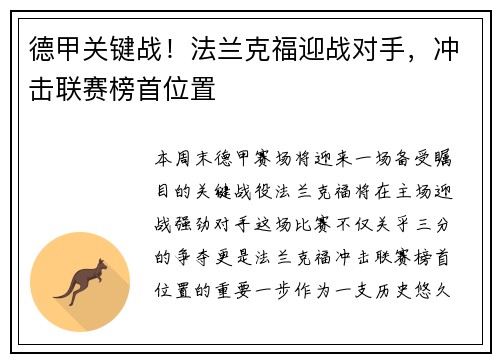 德甲关键战！法兰克福迎战对手，冲击联赛榜首位置

本周末德甲赛场将迎来一场备受瞩目的关键战役法兰克福将在主场迎战强劲对手这场比赛不仅关乎三分的争夺更是法兰克福冲击联赛榜首位置的重要一步作为一支历史悠久